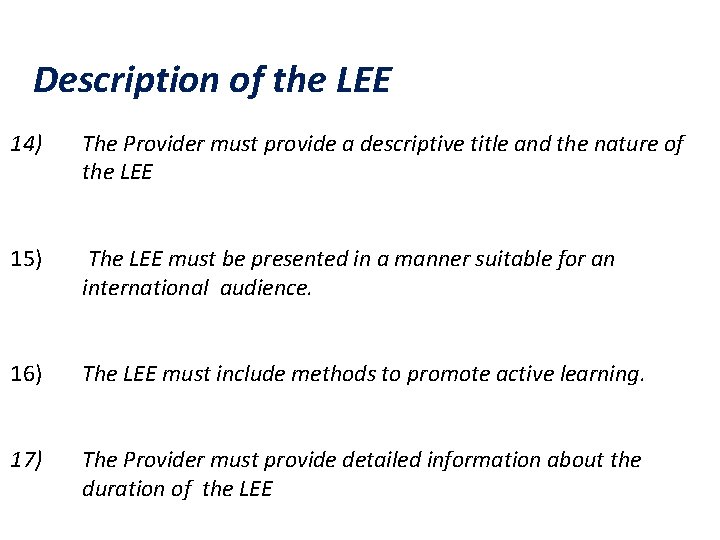 Description of the LEE

14) The Provider must provide a descriptive title and the nature of the LEE

15) The LEE must be presented in a manner suitable for an international audience.

16) The LEE must include methods to promote active learning.

17) The Provider must provide detailed information about the duration of the LEE